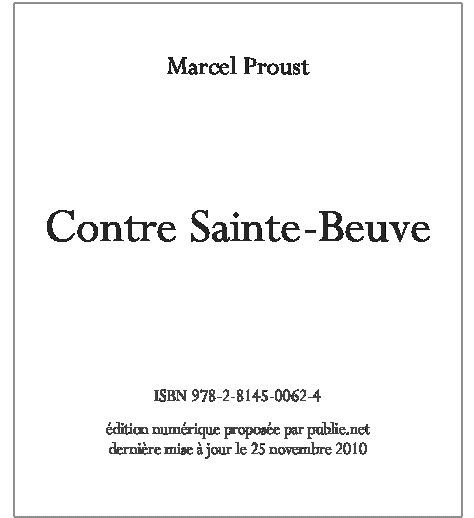 Marcel Proust

Contre Sainte-Beuve

ISBN 978-2-8145-0062-4

édition numérique proposée par publie.net
dernière mise à jour le 25 novembre 2010